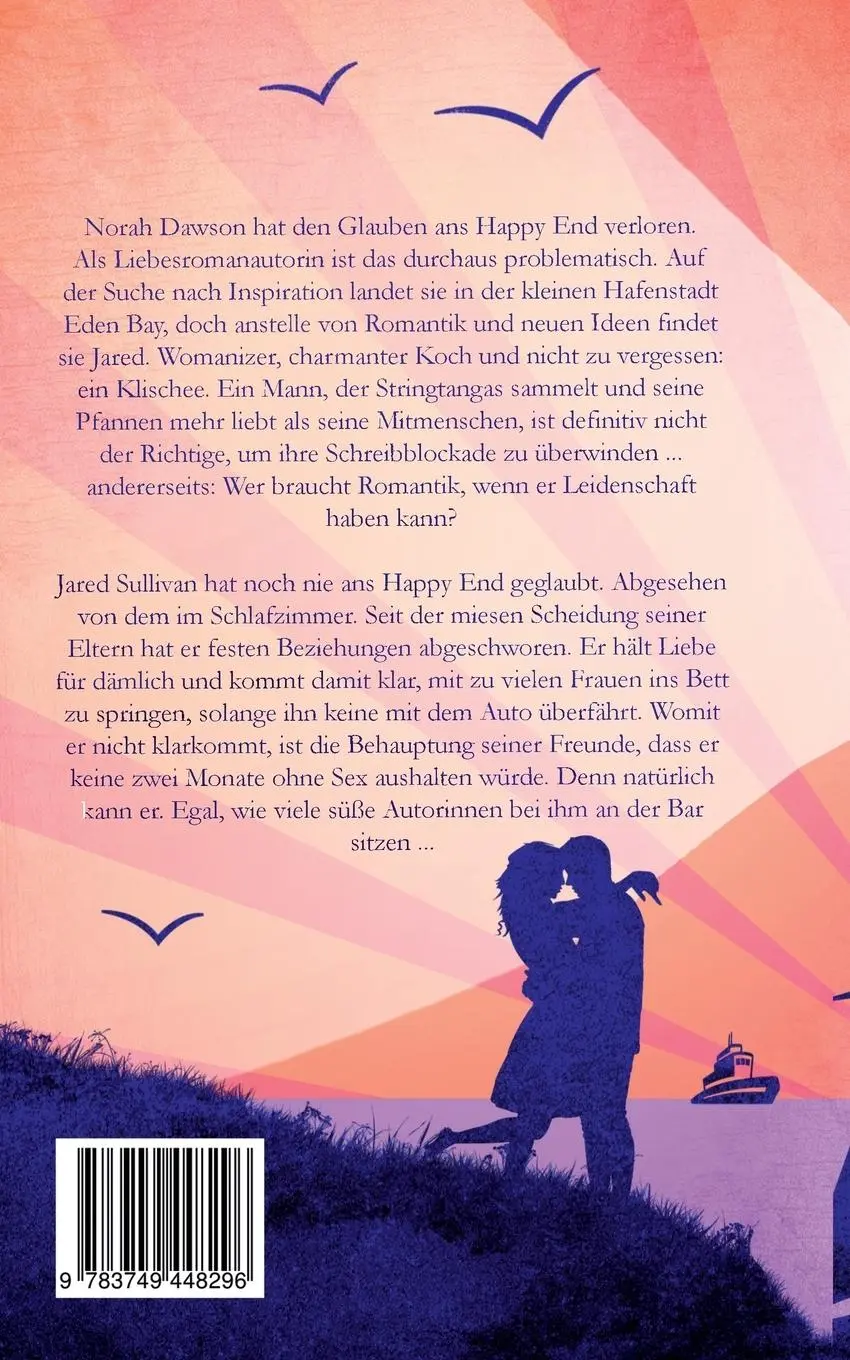 Norah Dawson hat den Glauben ans Happy End verloren. Als Liebesromanautorin ist das durchaus problematisch. Auf der Suche nach Inspiration landet sie in der kleinen Hafenstadt Eden Bay, doch anstelle von Romantik und neuen Ideen findet sie Jared. Womanizer, charmanter Koch und nicht zu vergessen: ein Klischee. Ein Mann, der Stringtangas sammelt und seine Pfannen mehr liebt als seine Mitmenschen, ist definitiv nicht der Richtige, um ihre Schreibblockade zu überwinden ... andererseits: Wer braucht Romantik, wenn er Leidenschaft haben kann?

Jared Sullivan hat noch nie ans Happy End geglaubt. Abgesehen von dem im Schlafzimmer. Seit der miesen Scheidung seiner Eltern hat er festen Beziehungen abgeschworen. Er hält Liebe für dämlich und kommt damit klar, mit zu vielen Frauen ins Bett zu springen, solange ihn keine mit dem Auto überfährt. Womit er nicht klarkommt, ist die Behauptung seiner Freunde, dass er keine zwei Monate ohne Sex aushalten würde. Denn natürlich kann er. Egal, wie viele süße Autorinnen bei ihm an der Bar sitzen ...

9 783749 448296